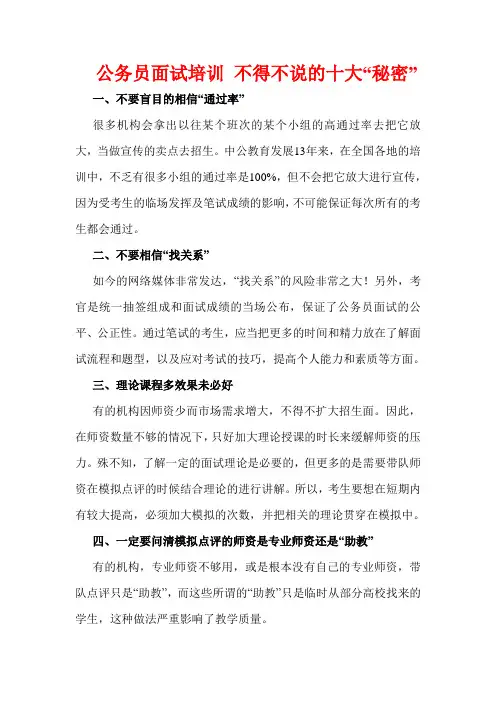 公务员面试培训 不得不说的十大“秘密”

一、不要盲目的相信“通过率”

很多机构会拿出以往某个班次的某个小组的高通过率去把它放大，当做宣传的卖点去招生。中公教育发展13年来，在全国各地的培训中，不乏有很多小组的通过率是100%，但不会把它放大进行宣传，因为受考生的临场发挥及笔试成绩的影响，不可能保证每次所有的考生都会通过。

二、不要相信“找关系”

如今的网络媒体非常发达，“找关系”的风险非常之大！另外，考官是统一抽签组成和面试成绩的当场公布，保证了公务员面试的公平、公正性。通过笔试的考生，应当把更多的时间和精力放在了解面试流程和题型，以及应对考试的技巧，提高个人能力和素质等方面。

三、理论课程多效果未必好

有的机构因师资少而市场需求增大，不得不扩大招生面。因此，在师资数量不够的情况下，只好加大理论授课的时长来缓解师资的压力。殊不知，了解一定的面试理论是必要的，但更多的是需要带队师资在模拟点评的时候结合理论的进行讲解。所以，考生要想在短期内有较大提高，必须加大模拟的次数，并把相关的理论贯穿在模拟中。

四、一定要问清模拟点评的师资是专业师资还是“助教”

有的机构，专业师资不够用，或是根本没有自己的专业师资，带队点评只是“助教”，而这些所谓的“助教”只是临时从部分高校找来的学生，这种做法严重影响了教学质量。